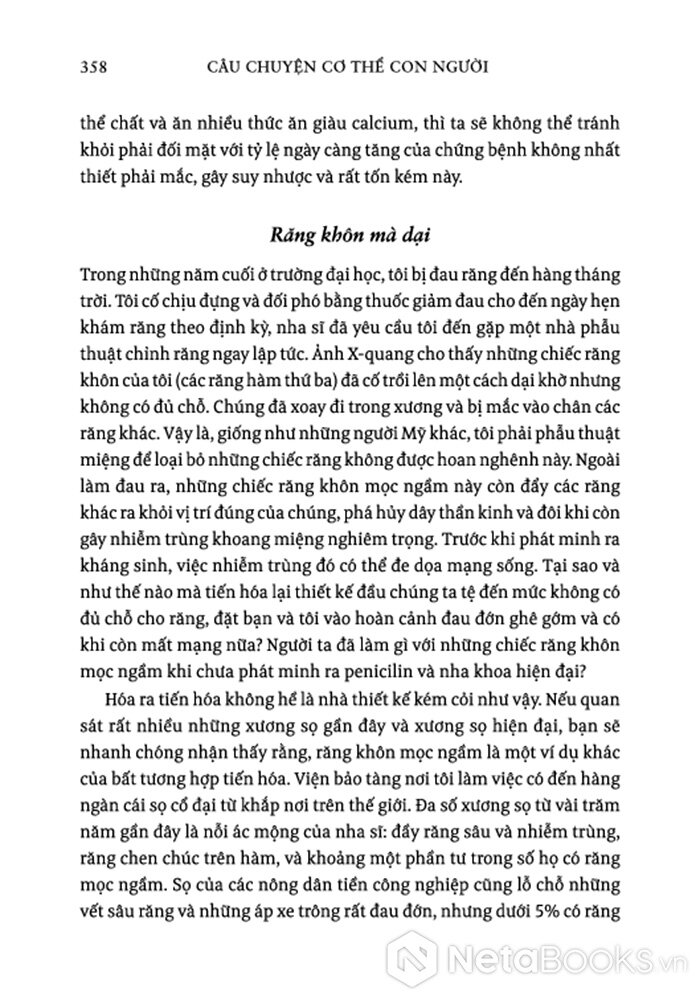 358 CÂU CHUYỆN CƠ THỂ CON NGƯỜI

thể chất và ăn nhiều thức ăn giàu calcium, thì ta sẽ không thể tránh khỏi phải đối mặt với tỷ lệ ngày càng tăng của chứng bệnh không nhất thiết phải mắc, gây suy nhược và rất tốn kém này.

Răng khôn mà dại

Trong những năm cuối ở trường đại học, tôi bị đau răng đến hàng tháng trời. Tôi cố chịu đựng và đối phó bằng thuốc giảm đau cho đến ngày hẹn khám răng theo định kỳ, nha sĩ đã yêu cầu tôi đến gặp một nhà phẫu thuật chỉnh răng ngay lập tức. Ảnh X-quang cho thấy những chiếc răng khôn của tôi (các răng hàm thứ ba) đã cố trồi lên một cách dại khờ nhưng không có đủ chỗ. Chúng đã xoay đi trong xương và bị mắc vào chân các răng khác. Vậy là, giống như những người Mỹ khác, tôi phải phẫu thuật miệng để loại bỏ những chiếc răng không được hoan nghênh này. Ngoài làm đau ra, những chiếc răng khôn mọc ngầm này còn đẩy các răng khác ra khỏi vị trí đúng của chúng, phá hủy dây thần kinh và đôi khi còn gây nhiễm trùng khoang miệng nghiêm trọng. Trước khi phát minh ra kháng sinh, việc nhiễm trùng đó có thể đe dọa mạng sống. Tại sao và như thế nào mà tiến hóa lại thiết kế đầu chúng ta tệ đến mức không có đủ chỗ cho răng, đặt bạn và tôi vào hoàn cảnh đau đớn ghê gớm và có khi còn mất mạng nữa? Người ta đã làm gì với những chiếc răng khôn mọc ngầm khi chưa phát minh ra penicilin và nha khoa hiện đại?

Hóa ra tiến hóa không hề là nhà thiết kế kém cỏi như vậy. Nếu quan sát rất nhiều những xương sọ gần đây và xương sọ hiện đại, bạn sẽ nhanh chóng nhận thấy rằng, răng khôn mọc ngầm là một ví dụ khác của bất tương hợp tiến hóa. Viện bảo tàng nơi tôi làm việc có đến hàng ngàn cái sọ cổ đại từ khắp nơi trên thế giới. Đa số xương sọ từ vài trăm năm gần đây là nỗi ác mộng của nha sĩ: đầy răng sâu và nhiễm trùng, răng chen chúc trên hàm, và khoảng một phần tư trong số họ có răng mọc ngầm. Sọ của các nông dân tiền công nghiệp cũng lỗ chỗ những vết sâu răng và những áp xe trông rất đau đớn, nhưng dưới 5% có răng

NetaBOOKS.vn